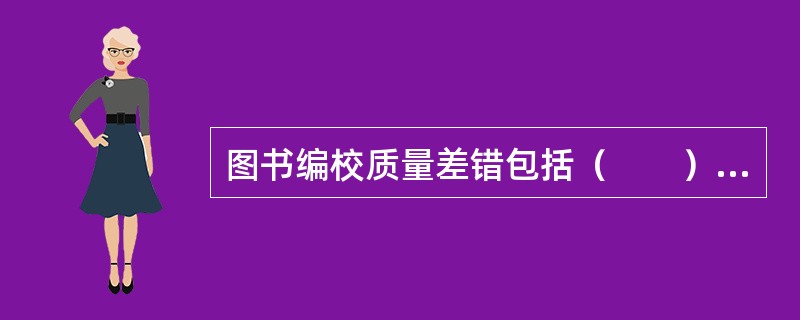 图书编校质量差错包括（　　）...